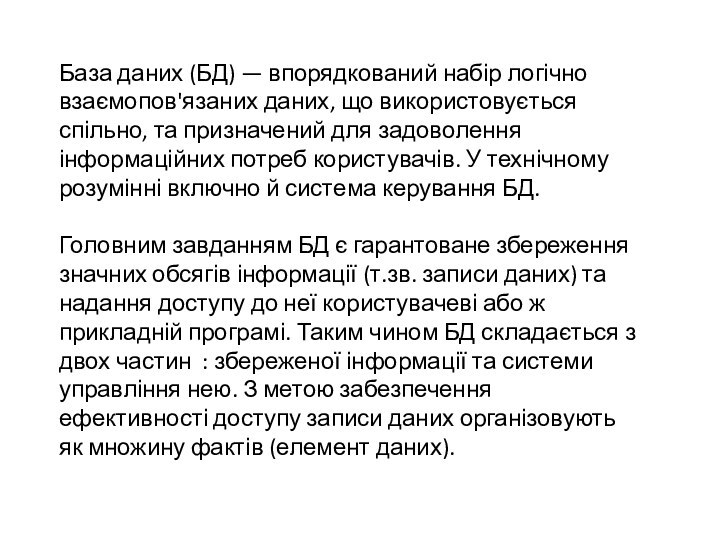 База даних (БД) — впорядкований набір логічно взаємопов'язаних даних, що використовується спільно, та призначений для задоволення інформаційних потреб користувачів. У технічному розумінні включно й система керування БД.

Головним завданням БД є гарантоване збереження значних обсягів інформації (т.зв. записи даних) та надання доступу до неї користувачеві або ж прикладній програмі. Таким чином БД складається з двох частин : збереженої інформації та системи управління нею. З метою забезпечення ефективності доступу записи даних організовують як множину фактів (елемент даних).